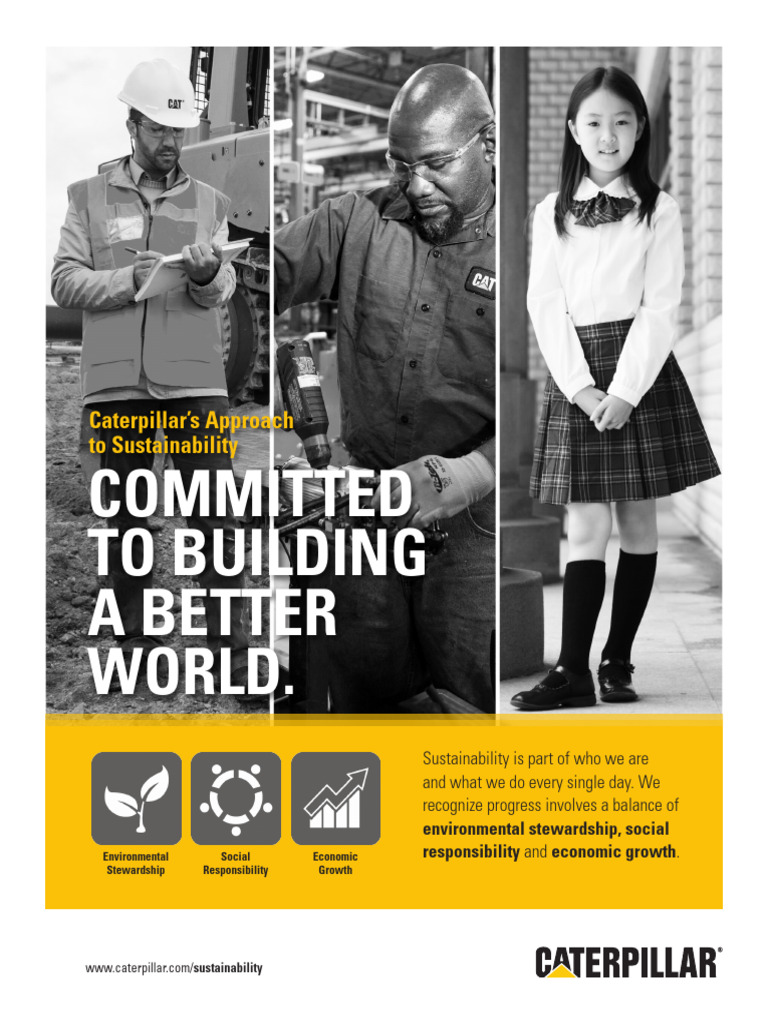 Caterpillar's Approach to Sustainability

COMMITTED TO BUILDING A BETTER WORLD.

Environmental Stewardship

Social Responsibility

Economic Growth

Sustainability is part of who we are and what we do every single day. We recognize progress involves a balance of environmental stewardship, social responsibility and economic growth.

www.caterpillar.com/sustainability

CATERPILLAR®